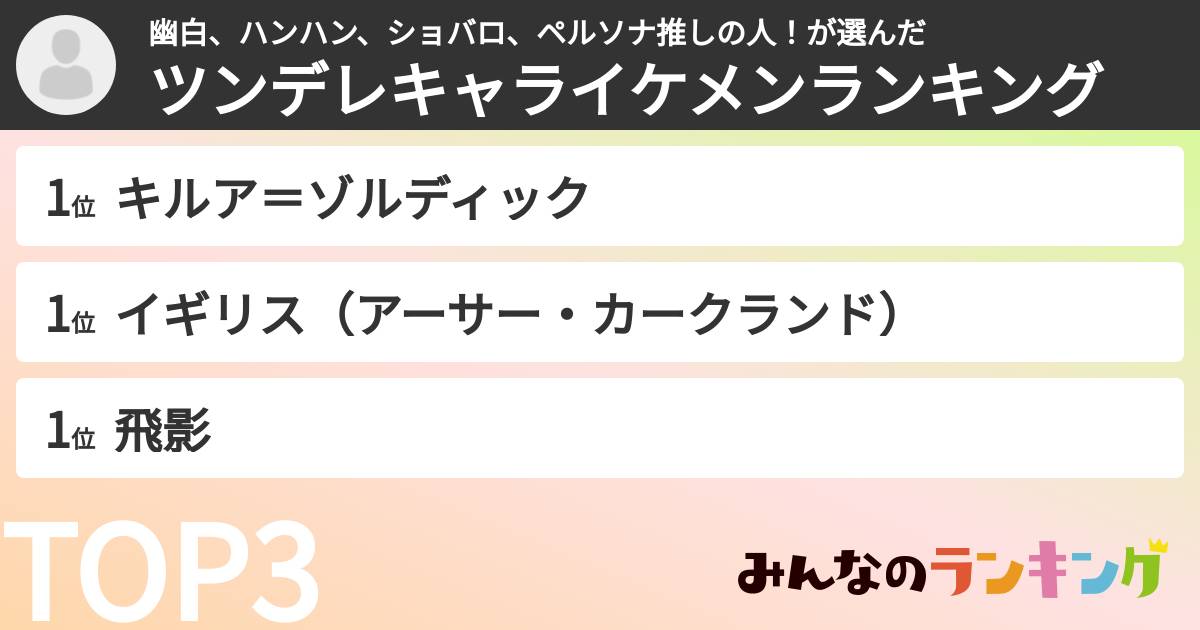 幽白、ハンハン、ショバロ、ペルソナ推しの人！が選んだ
ツンデレキャライケメンランキング

1位 キルア＝ゾルディック

1位 イギリス（アーサー・カークランド）

1位 飛影

TOP3

みんなのランキング